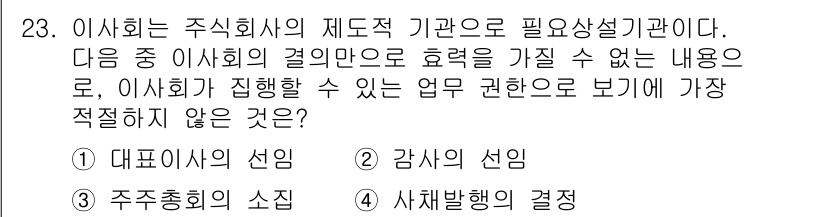 23. 이사회는 주식회사의 제도적 기관으로 필요상설기관이다. 다음 중 이사회의 결의만으로 효력을 가질 수 없는 내용으로, 이사회가 집행할 수 있는 업무 권한으로 보기에 가장 적절하지 않은 것은?

① 대표이사의 선임　② 감사의 선임

③ 주주총회의 소집　④ 사채발행의 결정